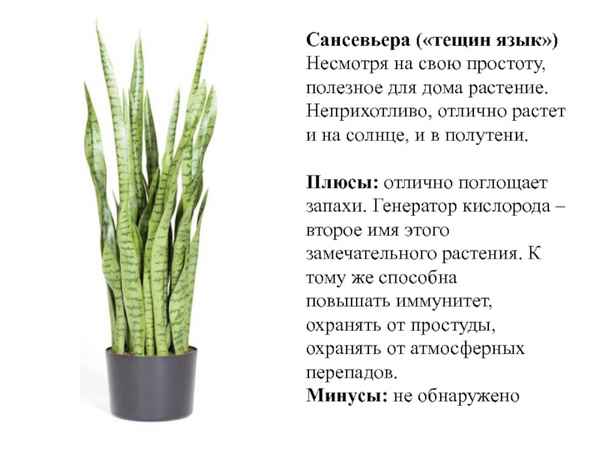 Сансевьера («тещин язык»)

Несмотря на свою простоту, полезное для дома растение. Неприхотливо, отлично растет и на солнце, и в полутени.

Плюсы: отлично поглощает запахи. Генератор кислорода – второе имя этого замечательного растения. К тому же способна повышать иммунитет, охранять от простуды, охранять от атмосферных перепадов.

Минусы: не обнаружено